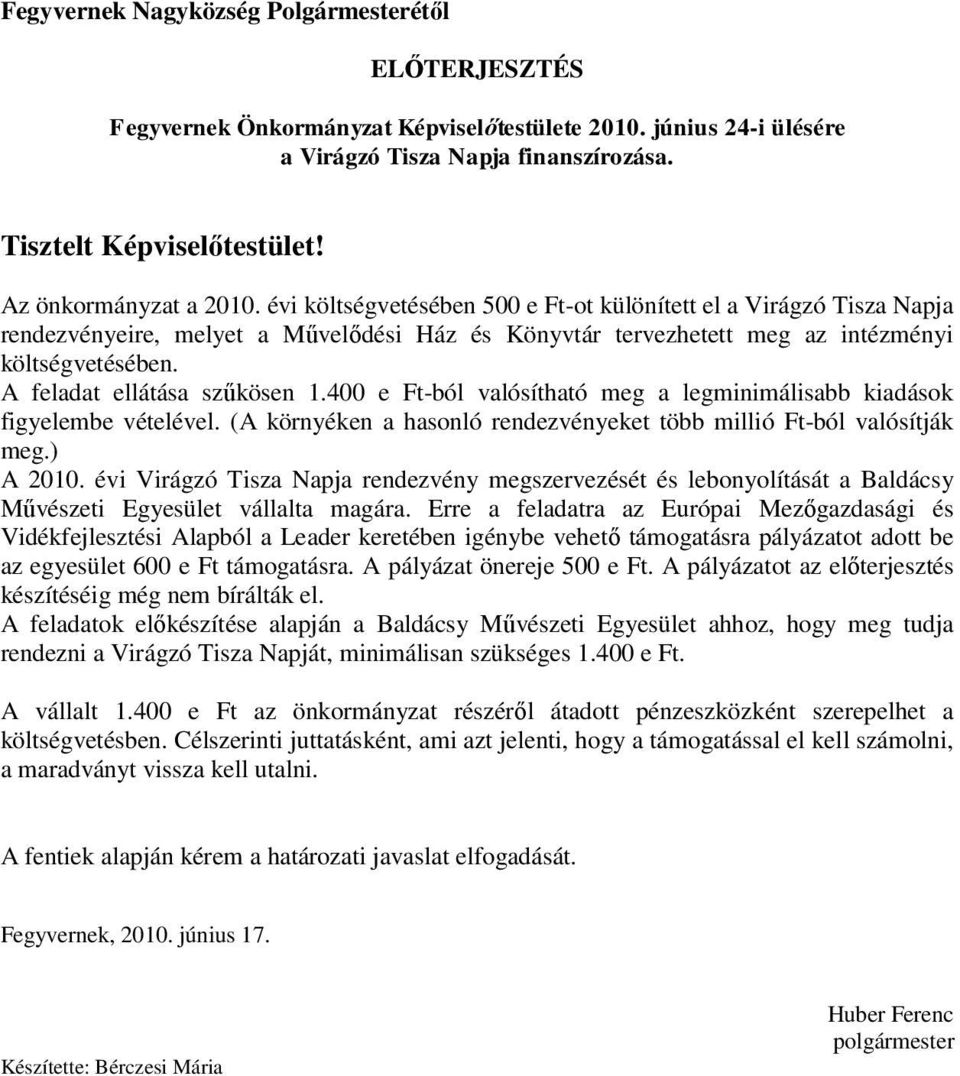 Fegyvernek Nagyközség Polgármesterétől

ELŐTERJESZTÉS

Fegyvernek Önkormányzat Képviselőtestülete 2010. június 24-i ülésére a Virágzó Tisza Napja finanszírozása.

Tisztelt Képviselőtestület!

Az önkormányzat a 2010. évi költségvetésében 500 e Ft-ot különített el a Virágzó Tisza Napja rendezvényeire, melyet a Művelődési Ház és Könyvtár tervezhetett meg az intézményi költségvetésében.
A feladat ellátása szűkösen 1.400 e Ft-ból valósítható meg a legminimálisabb kiadások figyelembe vételével. (A környéken a hasonló rendezvényeket több millió Ft-ból valósítják meg.)
A 2010. évi Virágzó Tisza Napja rendezvény megszervezését és lebonyolítását a Baldácsy Művészeti Egyesület vállalta magára. Erre a feladatra az Európai Mezőgazdasági és Vidékfejlesztési Alapból a Leader keretében igénybe vehető támogatásra pályázatot adott be az egyesület 600 e Ft támogatásra. A pályázat önereje 500 e Ft. A pályázatot az előterjesztés készítéséig még nem bírálták el.
A feladatok előkészítése alapján a Baldácsy Művészeti Egyesület ahhoz, hogy meg tudja rendezni a Virágzó Tisza Napját, minimálisan szükséges 1.400 e Ft.

A vállalt 1.400 e Ft az önkormányzat részéről átadott pénzeszközként szerepelhet a költségvetésben. Célszerinti juttatásként, ami azt jelenti, hogy a támogatással el kell számolni, a maradványt vissza kell utalni.

A fentiek alapján kérem a határozati javaslat elfogadását.

Fegyvernek, 2010. június 17.

Huber Ferenc
polgármester

Készítette: Bérczesi Mária